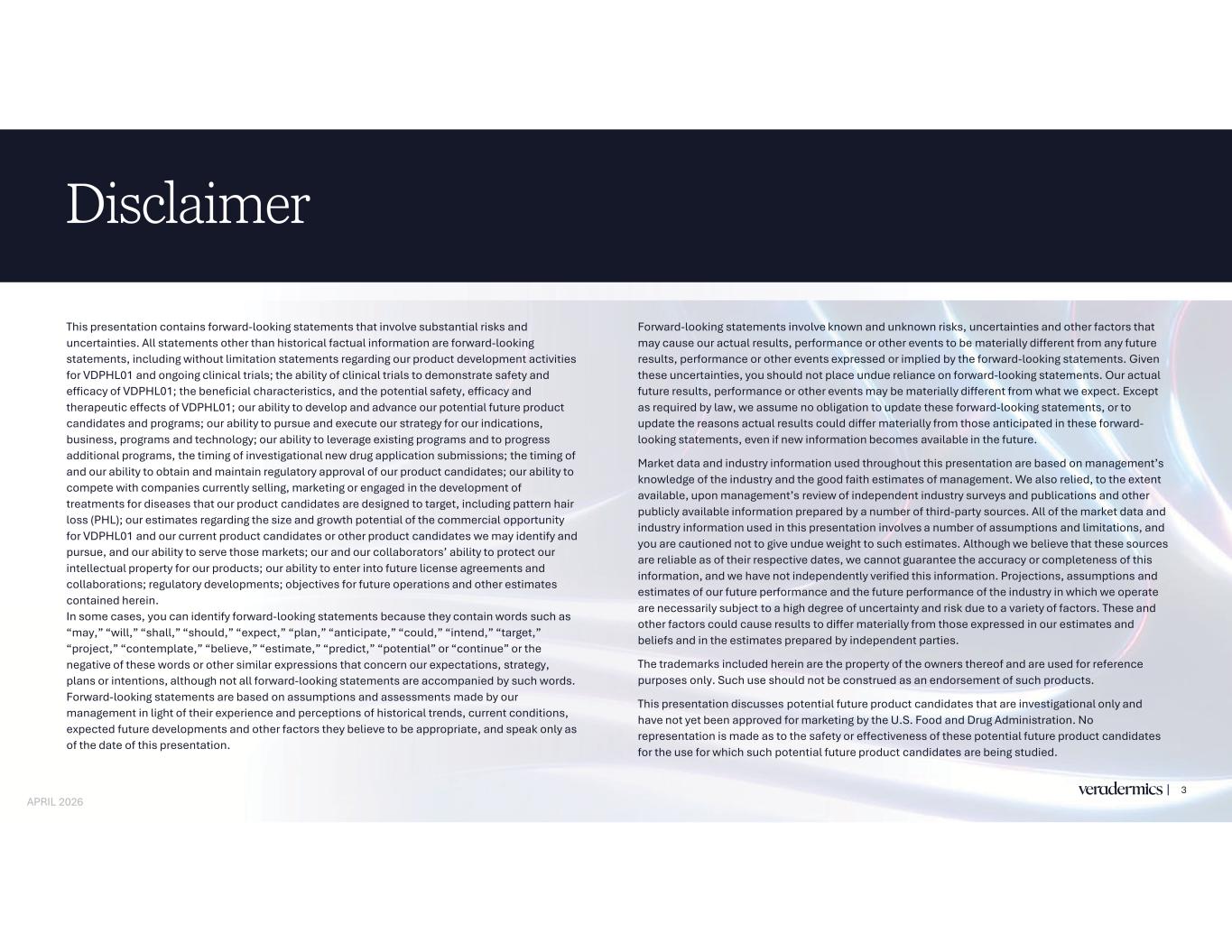 Disclaimer

This presentation contains forward-looking statements that involve substantial risks and uncertainties. All statements other than historical factual information are forward-looking statements, including without limitation statements regarding our product development activities for VDPHL01 and ongoing clinical trials; the ability of clinical trials to demonstrate safety and efficacy of VDPHL01; the beneficial characteristics, and the potential safety, efficacy and therapeutic effects of VDPHL01; our ability to develop and advance our potential future product candidates and programs; our ability to pursue and execute our strategy for our indications, business, programs and technology; our ability to leverage existing programs and to progress additional programs, the timing of investigational new drug application submissions; the timing of and our ability to obtain and maintain regulatory approval of our product candidates; our ability to compete with companies currently selling, marketing or engaged in the development of treatments for diseases that our product candidates are designed to target, including pattern hair loss (PHL); our estimates regarding the size and growth potential of the commercial opportunity for VDPHL01 and our current product candidates or other product candidates we may identify and pursue, and our ability to serve those markets; our and our collaborators' ability to protect our intellectual property for our products; our ability to enter into future license agreements and collaborations; regulatory developments; objectives for future operations and other estimates contained herein.
In some cases, you can identify forward-looking statements because they contain words such as "may," "will," "shall," "should," "expect," "plan," "anticipate," "could," "intend," "target," "project," "contemplate," "believe," "estimate," "predict," "potential" or "continue" or the negative of these words or other similar expressions that concern our expectations, strategy, plans or intentions, although not all forward-looking statements are accompanied by such words. Forward-looking statements are based on assumptions and assessments made by our management in light of their experience and perceptions of historical trends, current conditions, expected future developments and other factors they believe to be appropriate, and speak only as of the date of this presentation.

Forward-looking statements involve known and unknown risks, uncertainties and other factors that may cause our actual results, performance or other events to be materially different from any future results, performance or other events expressed or implied by the forward-looking statements. Given these uncertainties, you should not place undue reliance on forward-looking statements. Our actual future results, performance or other events may be materially different from what we expect. Except as required by law, we assume no obligation to update these forward-looking statements, or to update the reasons actual results could differ materially from those anticipated in these forward-looking statements, even if new information becomes available in the future.

Market data and industry information used throughout this presentation are based on management's knowledge of the industry and the good faith estimates of management. We also relied, to the extent available, upon management's review of independent industry surveys and publications and other publicly available information prepared by a number of third-party sources. All of the market data and industry information used in this presentation involves a number of assumptions and limitations, and you are cautioned not to give undue weight to such estimates. Although we believe that these sources are reliable as of their respective dates, we cannot guarantee the accuracy or completeness of this information, and we have not independently verified this information. Projections, assumptions and estimates of our future performance and the future performance of the industry in which we operate are necessarily subject to a high degree of uncertainty and risk due to a variety of factors. These and other factors could cause results to differ materially from those expressed in our estimates and beliefs and in the estimates prepared by independent parties.

The trademarks included herein are the property of the owners thereof and are used for reference purposes only. Such use should not be construed as an endorsement of such products.

This presentation discusses potential future product candidates that are investigational only and have not yet been approved for marketing by the U.S. Food and Drug Administration. No representation is made as to the safety or effectiveness of these potential future product candidates for the use for which such potential future product candidates are being studied.

APRIL 2026

veradermics | 3